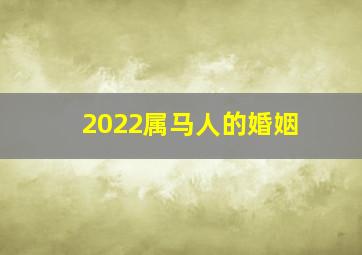 2022属马人的婚姻